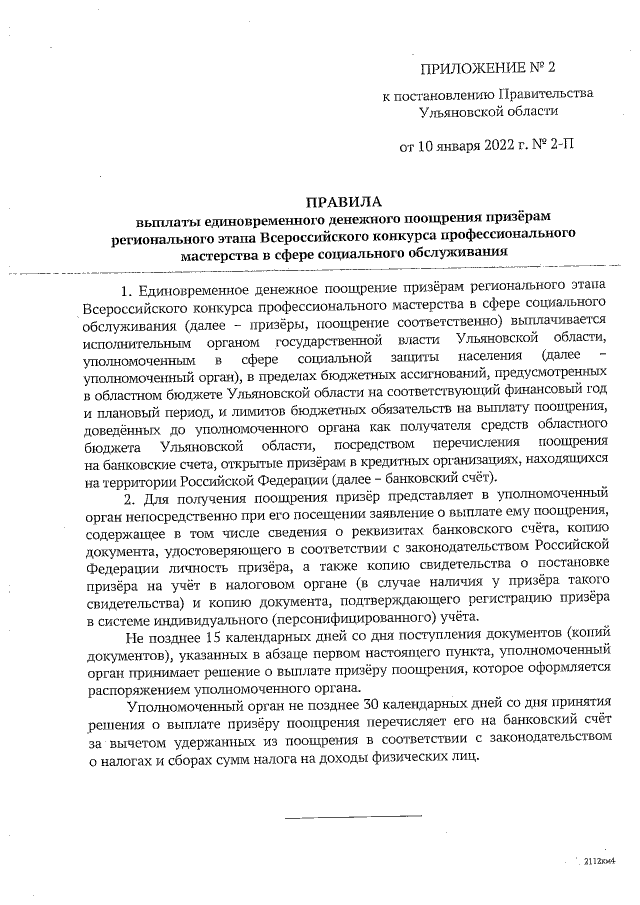 ПРИЛОЖЕНИЕ № 2

к постановлению Правительства Ульяновской области

от 10 января 2022 г. № 2-П

ПРАВИЛА
выплаты единовременного денежного поощрения призёрам регионального этапа Всероссийского конкурса профессионального мастерства в сфере социального обслуживания

1. Единовременное денежное поощрение призёрам регионального этапа Всероссийского конкурса профессионального мастерства в сфере социального обслуживания (далее – призёры, поощрение соответственно) выплачивается исполнительным органом государственной власти Ульяновской области, уполномоченным в сфере социальной защиты населения (далее – уполномоченный орган), в пределах бюджетных ассигнований, предусмотренных в областном бюджете Ульяновской области на соответствующий финансовый год и плановый период, и лимитов бюджетных обязательств на выплату поощрения, доведённых до уполномоченного органа как получателя средств областного бюджета Ульяновской области, посредством перечисления поощрения на банковские счета, открытые призёрам в кредитных организациях, находящихся на территории Российской Федерации (далее – банковский счёт).

2. Для получения поощрения призёр представляет в уполномоченный орган непосредственно при его посещении заявление о выплате ему поощрения, содержащее в том числе сведения о реквизитах банковского счёта, копию документа, удостоверяющего в соответствии с законодательством Российской Федерации личность призёра, а также копию свидетельства о постановке призёра на учёт в налоговом органе (в случае наличия у призёра такого свидетельства) и копию документа, подтверждающего регистрацию призёра в системе индивидуального (персонифицированного) учёта.

Не позднее 15 календарных дней со дня поступления документов (копий документов), указанных в абзаце первом настоящего пункта, уполномоченный орган принимает решение о выплате призёру поощрения, которое оформляется распоряжением уполномоченного органа.

Уполномоченный орган не позднее 30 календарных дней со дня принятия решения о выплате призёру поощрения перечисляет его на банковский счёт за вычетом удержанных из поощрения в соответствии с законодательством о налогах и сборах сумм налога на доходы физических лиц.

2112км4